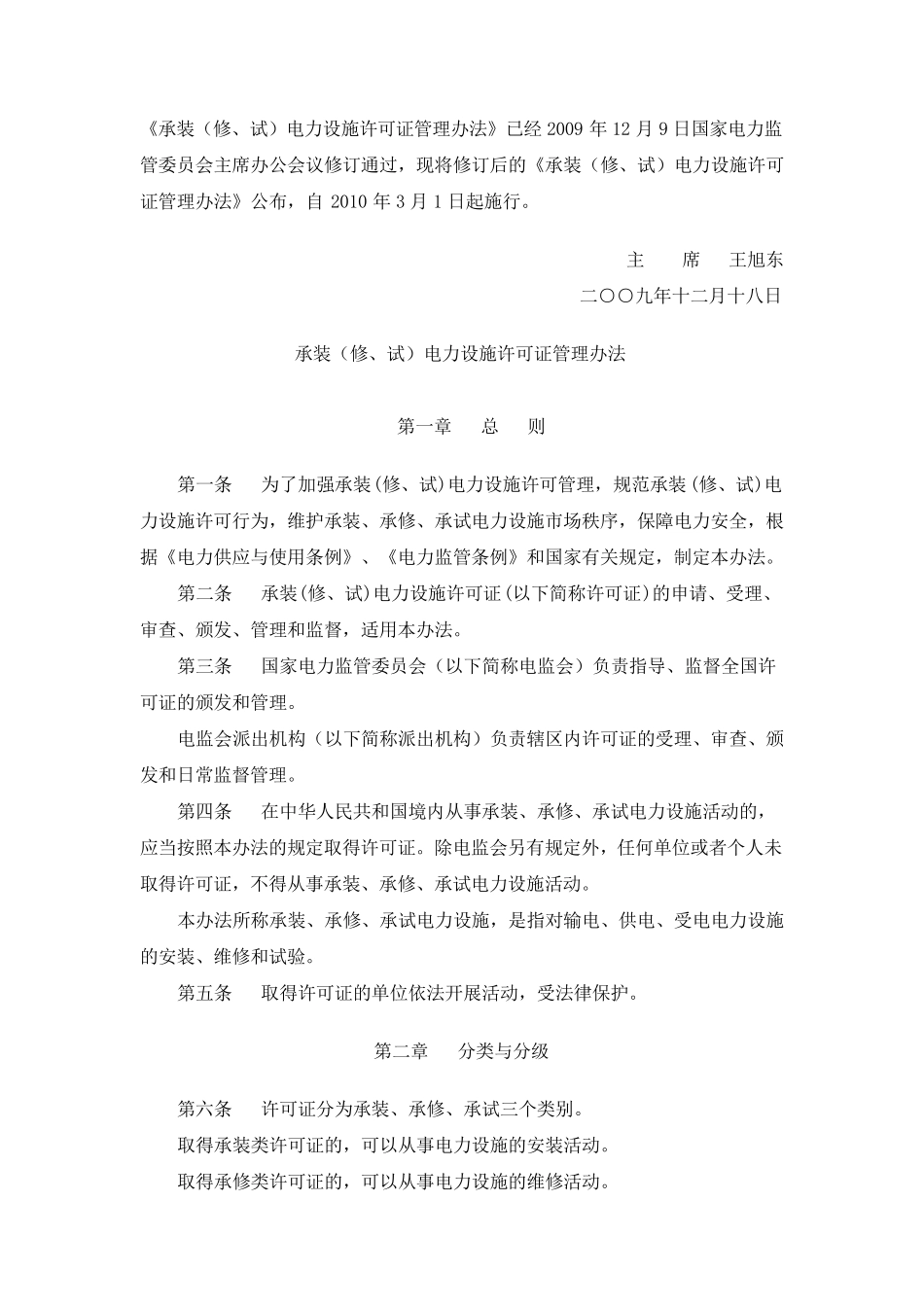 《承装（修、试）电力设施许可证管理办法》已经 2009 年 12 月 9 日国家电力监管委员会主席办公会议修订通过，现将修订后的《承装（修、试）电力设施许可证管理办法》公布，自 2010 年 3 月 1 日起施行。

主　　席　　王旭东

二〇〇九年十二月十八日

承装（修、试）电力设施许可证管理办法

第一章　　总　　则

第一条　　为了加强承装(修、试)电力设施许可管理，规范承装(修、试)电力设施许可行为，维护承装、承修、承试电力设施市场秩序，保障电力安全，根据《电力供应与使用条例》、《电力监管条例》和国家有关规定，制定本办法。

第二条　　承装(修、试)电力设施许可证(以下简称许可证)的申请、受理、审查、颁发、管理和监督，适用本办法。

第三条　　国家电力监管委员会（以下简称电监会）负责指导、监督全国许可证的颁发和管理。

电监会派出机构（以下简称派出机构）负责辖区内许可证的受理、审查、颁发和日常监督管理。

第四条　　在中华人民共和国境内从事承装、承修、承试电力设施活动的，应当按照本办法的规定取得许可证。除电监会另有规定外，任何单位或者个人未取得许可证，不得从事承装、承修、承试电力设施活动。

本办法所称承装、承修、承试电力设施，是指对输电、供电、受电电力设施的安装、维修和试验。

第五条　　取得许可证的单位依法开展活动，受法律保护。

第二章　　分类与分级

第六条　　许可证分为承装、承修、承试三个类别。

取得承装类许可证的，可以从事电力设施的安装活动。

取得承修类许可证的，可以从事电力设施的维修活动。